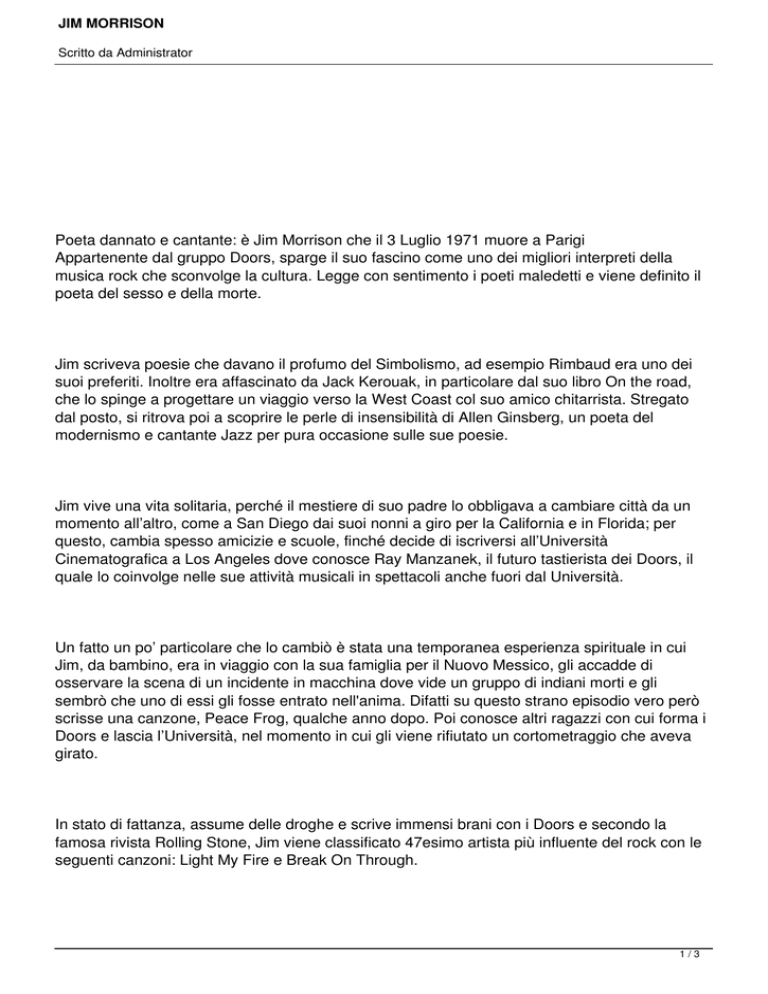 JIM MORRISON

Scritto da Administrator

Poeta dannato e cantante: è Jim Morrison che il 3 Luglio 1971 muore a Parigi
Appartenente dal gruppo Doors, sparge il suo fascino come uno dei migliori interpreti della musica rock che sconvolge la cultura. Legge con sentimento i poeti maledetti e viene definito il poeta del sesso e della morte.

Jim scriveva poesie che davano il profumo del Simbolismo, ad esempio Rimbaud era uno dei suoi preferiti. Inoltre era affascinato da Jack Kerouak, in particolare dal suo libro On the road, che lo spinge a progettare un viaggio verso la West Coast col suo amico chitarrista. Stregato dal posto, si ritrova poi a scoprire le perle di insensibilità di Allen Ginsberg, un poeta del modernismo e cantante Jazz per pura occasione sulle sue poesie.

Jim vive una vita solitaria, perché il mestiere di suo padre lo obbligava a cambiare città da un momento all'altro, come a San Diego dai suoi nonni a giro per la California e in Florida; per questo, cambia spesso amicizie e scuole, finché decide di iscriversi all'Università Cinematografica a Los Angeles dove conosce Ray Manzanek, il futuro tastierista dei Doors, il quale lo coinvolge nelle sue attività musicali in spettacoli anche fuori dal Università.

Un fatto un po' particolare che lo cambiò è stata una temporanea esperienza spirituale in cui Jim, da bambino, era in viaggio con la sua famiglia per il Nuovo Messico, gli accadde di osservare la scena di un incidente in macchina dove vide un gruppo di indiani morti e gli sembrò che uno di essi gli fosse entrato nell'anima. Difatti su questo strano episodio vero però scrisse una canzone, Peace Frog, qualche anno dopo. Poi conosce altri ragazzi con cui forma i Doors e lascia l'Università, nel momento in cui gli viene rifiutato un cortometraggio che aveva girato.

In stato di fattanza, assume delle droghe e scrive immensi brani con i Doors e secondo la famosa rivista Rolling Stone, Jim viene classificato 47esimo artista più influente del rock con le seguenti canzoni: Light My Fire e Break On Through.

1 / 3